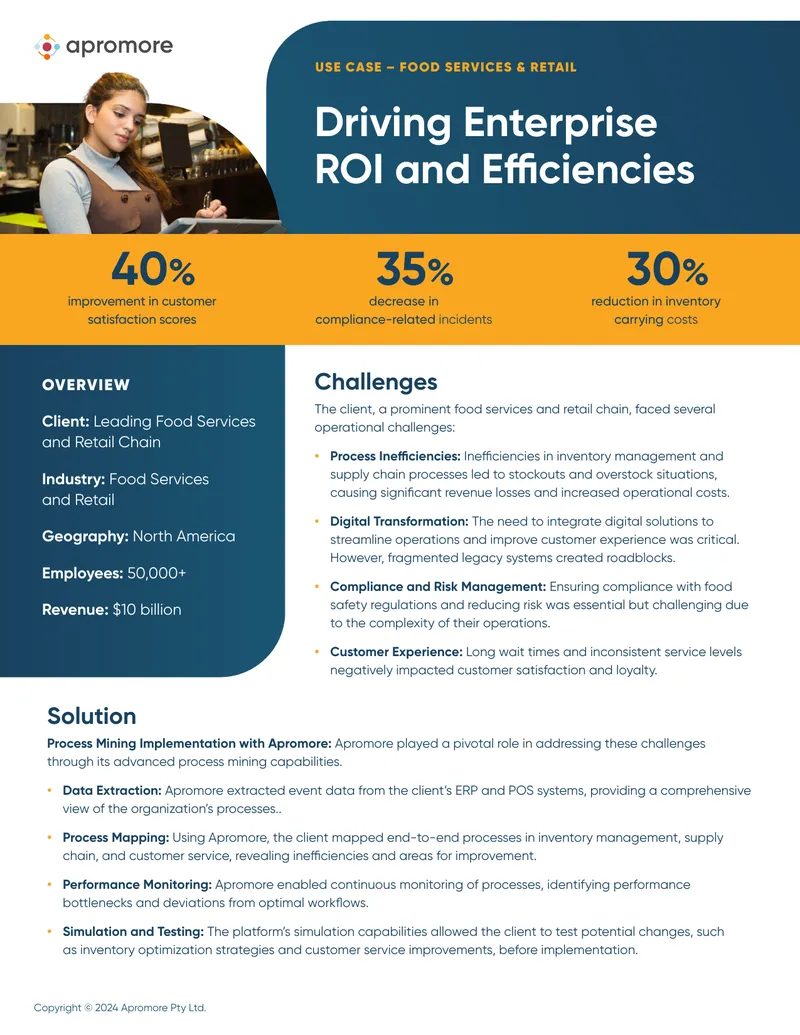 apromore

USE CASE – FOOD SERVICES & RETAIL

Driving Enterprise ROI and Efficiencies

40%
improvement in customer satisfaction scores

35%
decrease in compliance-related incidents

30%
reduction in inventory carrying costs

OVERVIEW

Client: Leading Food Services and Retail Chain

Industry: Food Services and Retail

Geography: North America

Employees: 50,000+

Revenue: $10 billion

Challenges

The client, a prominent food services and retail chain, faced several operational challenges:

• Process Inefficiencies: Inefficiencies in inventory management and supply chain processes led to stockouts and overstock situations, causing significant revenue losses and increased operational costs.

• Digital Transformation: The need to integrate digital solutions to streamline operations and improve customer experience was critical. However, fragmented legacy systems created roadblocks.

• Compliance and Risk Management: Ensuring compliance with food safety regulations and reducing risk was essential but challenging due to the complexity of their operations.

• Customer Experience: Long wait times and inconsistent service levels negatively impacted customer satisfaction and loyalty.

Solution

Process Mining Implementation with Apromore: Apromore played a pivotal role in addressing these challenges through its advanced process mining capabilities.

• Data Extraction: Apromore extracted event data from the client's ERP and POS systems, providing a comprehensive view of the organization's processes..

• Process Mapping: Using Apromore, the client mapped end-to-end processes in inventory management, supply chain, and customer service, revealing inefficiencies and areas for improvement.

• Performance Monitoring: Apromore enabled continuous monitoring of processes, identifying performance bottlenecks and deviations from optimal workflows.

• Simulation and Testing: The platform's simulation capabilities allowed the client to test potential changes, such as inventory optimization strategies and customer service improvements, before implementation.

Copyright © 2024 Apromore Pty Ltd.